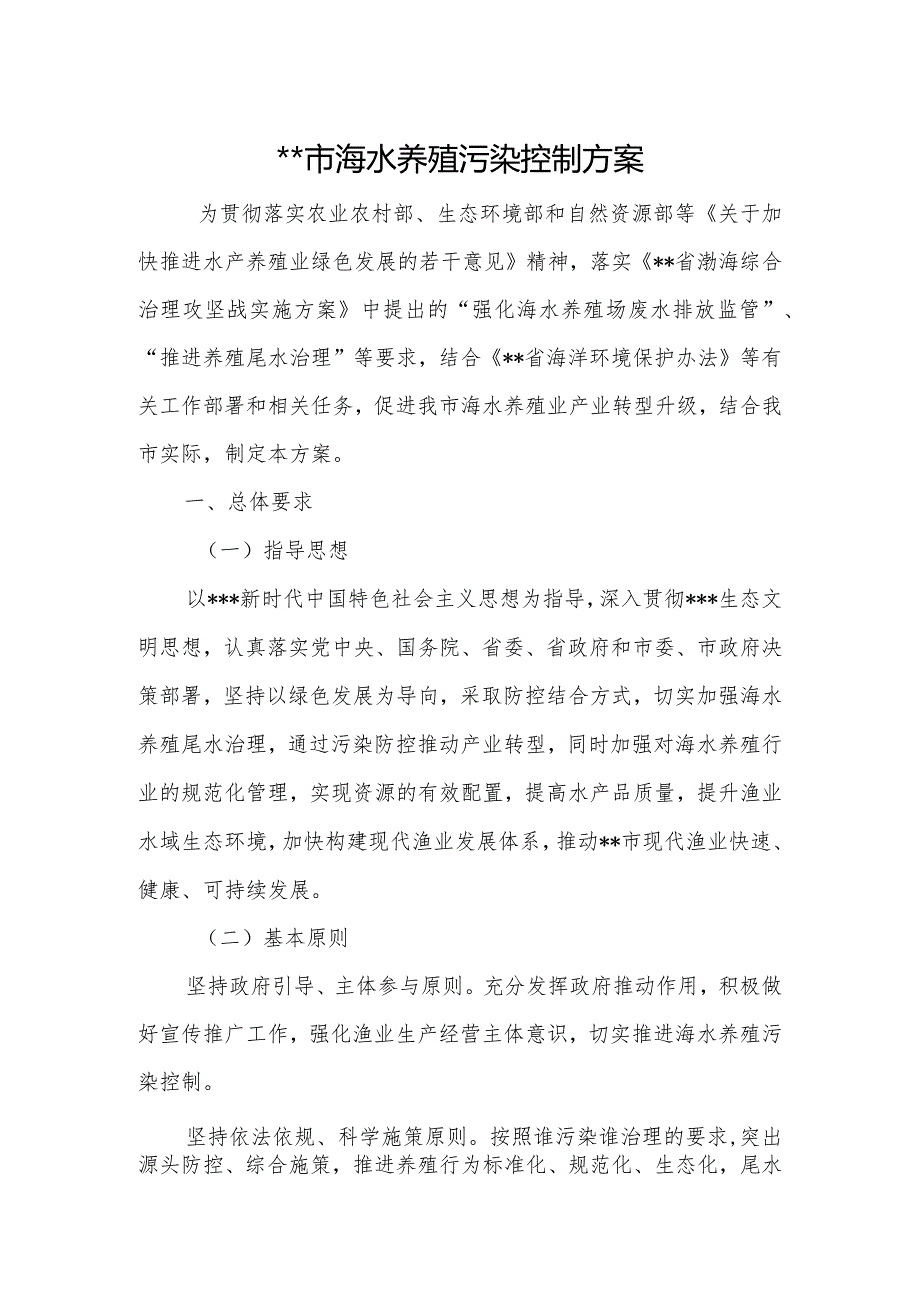 **市海水养殖污染控制方案

为贯彻落实农业农村部、生态环境部和自然资源部等《关于加快推进水产养殖业绿色发展的若干意见》精神，落实《**省渤海综合治理攻坚战实施方案》中提出的“强化海水养殖场废水排放监管”、“推进养殖尾水治理”等要求，结合《**省海洋环境保护办法》等有关工作部署和相关任务，促进我市海水养殖业产业转型升级，结合我市实际，制定本方案。

一、总体要求

（一）指导思想

以***新时代中国特色社会主义思想为指导，深入贯彻***生态文明思想，认真落实党中央、国务院、省委、省政府和市委、市政府决策部署，坚持以绿色发展为导向，采取防控结合方式，切实加强海水养殖尾水治理，通过污染防控推动产业转型，同时加强对海水养殖行业的规范化管理，实现资源的有效配置，提高水产品质量，提升渔业水域生态环境，加快构建现代渔业发展体系，推动**市现代渔业快速、健康、可持续发展。

（二）基本原则

坚持政府引导、主体参与原则。充分发挥政府推动作用，积极做好宣传推广工作，强化渔业生产经营主体意识，切实推进海水养殖污染控制。

坚持依法依规、科学施策原则。按照谁污染谁治理的要求，突出源头防控、综合施策，推进养殖行为标准化、规范化、生态化，尾水